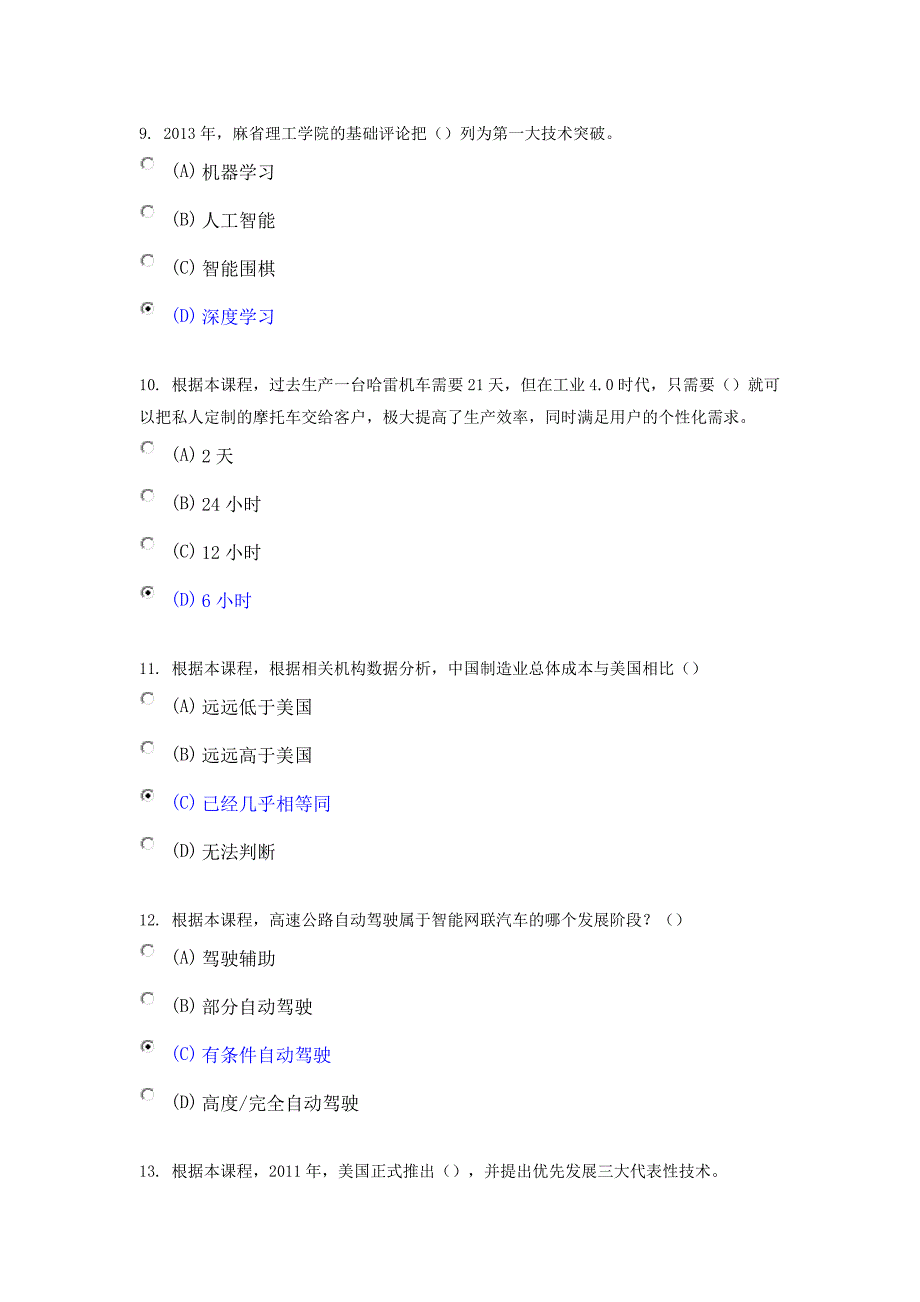 9. 2013 年，麻省理工学院的基础评论把（）列为第一大技术突破。

(A) 机器学习

(B) 人工智能

(C) 智能围棋

(D) 深度学习

10. 根据本课程，过去生产一台哈雷机车需要 21 天，但在工业 4.0 时代，只需要（）就可以把私人定制的摩托车交给客户，极大提高了生产效率，同时满足用户的个性化需求。

(A) 2 天

(B) 24 小时

(C) 12 小时

(D) 6 小时

11. 根据本课程，根据相关机构数据分析，中国制造业总体成本与美国相比（）

(A) 远远低于美国

(B) 远远高于美国

(C) 已经几乎相等同

(D) 无法判断

12. 根据本课程，高速公路自动驾驶属于智能网联汽车的哪个发展阶段？（）

(A) 驾驶辅助

(B) 部分自动驾驶

(C) 有条件自动驾驶

(D) 高度/完全自动驾驶

13. 根据本课程，2011 年，美国正式推出（），并提出优先发展三大代表性技术。